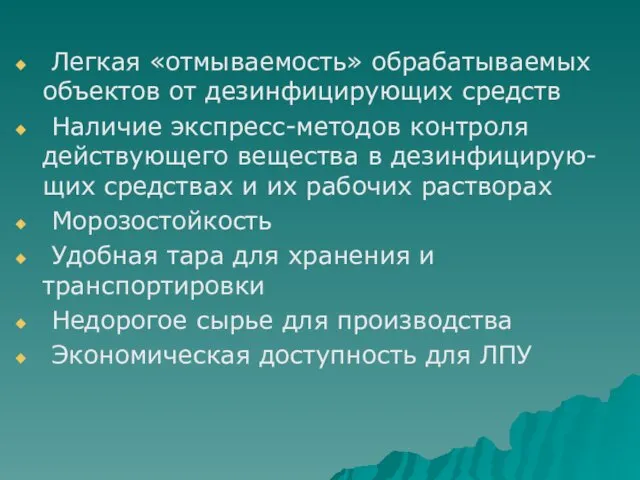 Легкая «отмываемость» обрабатываемых объектов от дезинфицирующих средств

Наличие экспресс-методов контроля действующего вещества в дезинфицирующих средствах и их рабочих растворах

Морозостойкость

Удобная тара для хранения и транспортировки

Недорогое сырье для производства

Экономическая доступность для ЛПУ